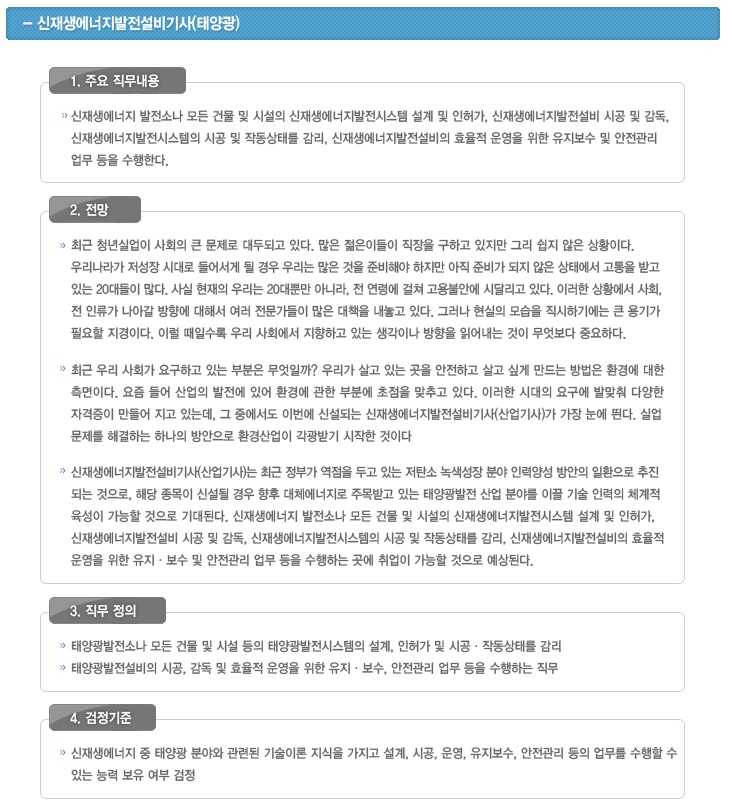 – 신재생에너지발전설비기사(태양광)

1. 주요 직무내용

» 신재생에너지 발전소나 모든 건물 및 시설의 신재생에너지발전시스템 설계 및 인허가, 신재생에너지발전설비 시공 및 감독, 신재생에너지발전시스템의 시공 및 작동상태를 감리, 신재생에너지발전설비의 효율적 운영을 위한 유지보수 및 안전관리 업무 등을 수행한다.

2. 전망

» 최근 청년실업이 사회의 큰 문제로 대두되고 있다. 많은 젊은이들이 직장을 구하고 있지만 그리 쉽지 않은 상황이다. 우리나라가 저성장 시대로 들어서게 될 경우 우리는 많은 것을 준비해야 하지만 아직 준비가 되지 않은 상태에서 고통을 받고 있는 20대들이 많다. 사실 현재의 우리는 20대뿐만 아니라, 전 연령에 걸쳐 고용불안에 시달리고 있다. 이러한 상황에서 사회, 전 인류가 나아갈 방향에 대해서 여러 전문가들이 많은 대책을 내놓고 있다. 그러나 현실의 모습을 직시하기에는 큰 용기가 필요할 지경이다. 이럴 때일수록 우리 사회에서 지향하고 있는 생각이나 방향을 읽어내는 것이 무엇보다 중요하다.

» 최근 우리 사회가 요구하고 있는 부분은 무엇일까? 우리가 살고 있는 곳을 안전하고 살고 싶게 만드는 방법은 환경에 대한 측면이다. 요즘 들어 산업의 발전에 있어 환경에 관한 부분에 초점을 맞추고 있다. 이러한 시대의 요구에 발맞춰 다양한 자격증이 만들어 지고 있는데, 그 중에서도 이번에 신설되는 신재생에너지발전설비기사(산업기사)가 가장 눈에 띈다. 실업 문제를 해결하는 하나의 방안으로 환경산업이 각광받기 시작한 것이다

» 신재생에너지발전설비기사(산업기사)는 최근 정부가 역점을 두고 있는 저탄소 녹색성장 분야 인력양성 방안의 일환으로 추진되는 것으로, 해당 종목이 신설될 경우 향후 대체에너지로 주목받고 있는 태양광발전 산업 분야를 이끌 기술 인력의 체계적 육성이 가능할 것으로 기대된다. 신재생에너지 발전소나 모든 건물 및 시설의 신재생에너지발전시스템 설계 및 인허가, 신재생에너지발전설비 시공 및 감독, 신재생에너지발전시스템의 시공 및 작동상태를 감리, 신재생에너지발전설비의 효율적 운영을 위한 유지 · 보수 및 안전관리 업무 등을 수행하는 곳에 취업이 가능할 것으로 예상된다.

3. 직무 정의

» 태양광발전소나 모든 건물 및 시설 등의 태양광발전시스템의 설계, 인허가 및 시공 · 작동상태를 감리
» 태양광발전설비의 시공, 감독 및 효율적 운영을 위한 유지 · 보수, 안전관리 업무 등을 수행하는 직무

4. 검정기준

» 신재생에너지 중 태양광 분야와 관련된 기술이론 지식을 가지고 설계, 시공, 운영, 유지보수, 안전관리 등의 업무를 수행할 수 있는 능력 보유 여부 검정